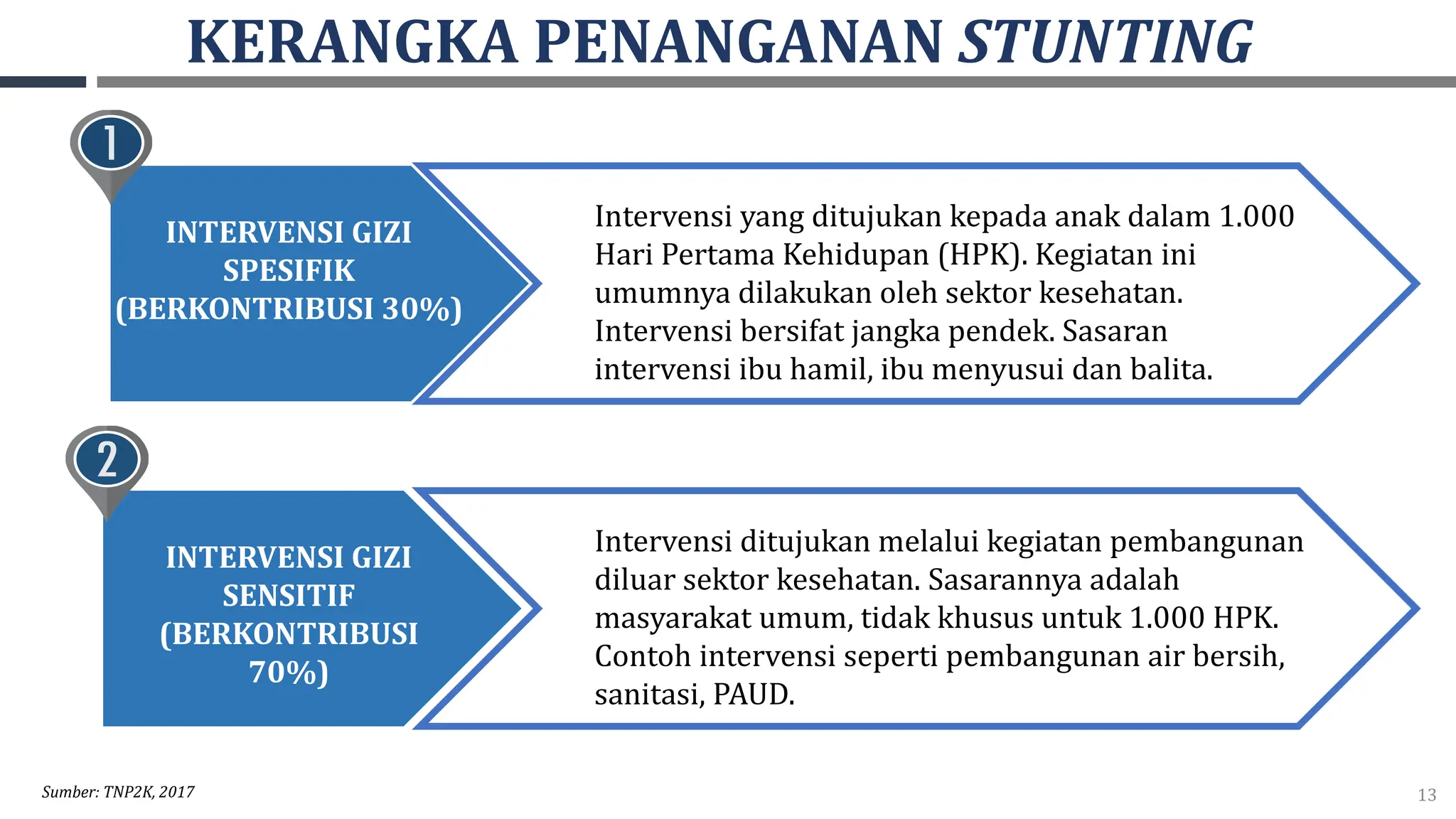 KERANGKA PENANGANAN STUNTING

1

INTERVENSI GIZI SPESIFIK (BERKONTRIBUSI 30%)

Intervensi yang ditujukan kepada anak dalam 1.000 Hari Pertama Kehidupan (HPK). Kegiatan ini umumnya dilakukan oleh sektor kesehatan. Intervensi bersifat jangka pendek. Sasaran intervensi ibu hamil, ibu menyusui dan balita.

2

INTERVENSI GIZI SENSITIF (BERKONTRIBUSI 70%)

Intervensi ditujukan melalui kegiatan pembangunan diluar sektor kesehatan. Sasarannya adalah masyarakat umum, tidak khusus untuk 1.000 HPK. Contoh intervensi seperti pembangunan air bersih, sanitasi, PAUD.

Sumber: TNP2K, 2017

13